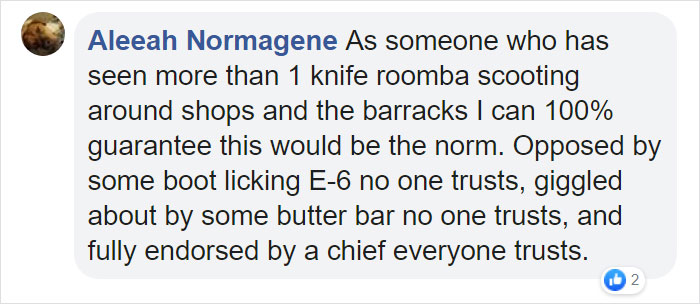 Aleeah Normagene As someone who has seen more than 1 knife roomba scooting around shops and the barracks I can 100% guarantee this would be the norm. Opposed by some boot licking E-6 no one trusts, giggled about by some butter bar no one trusts, and fully endorsed by a chief everyone trusts.

2